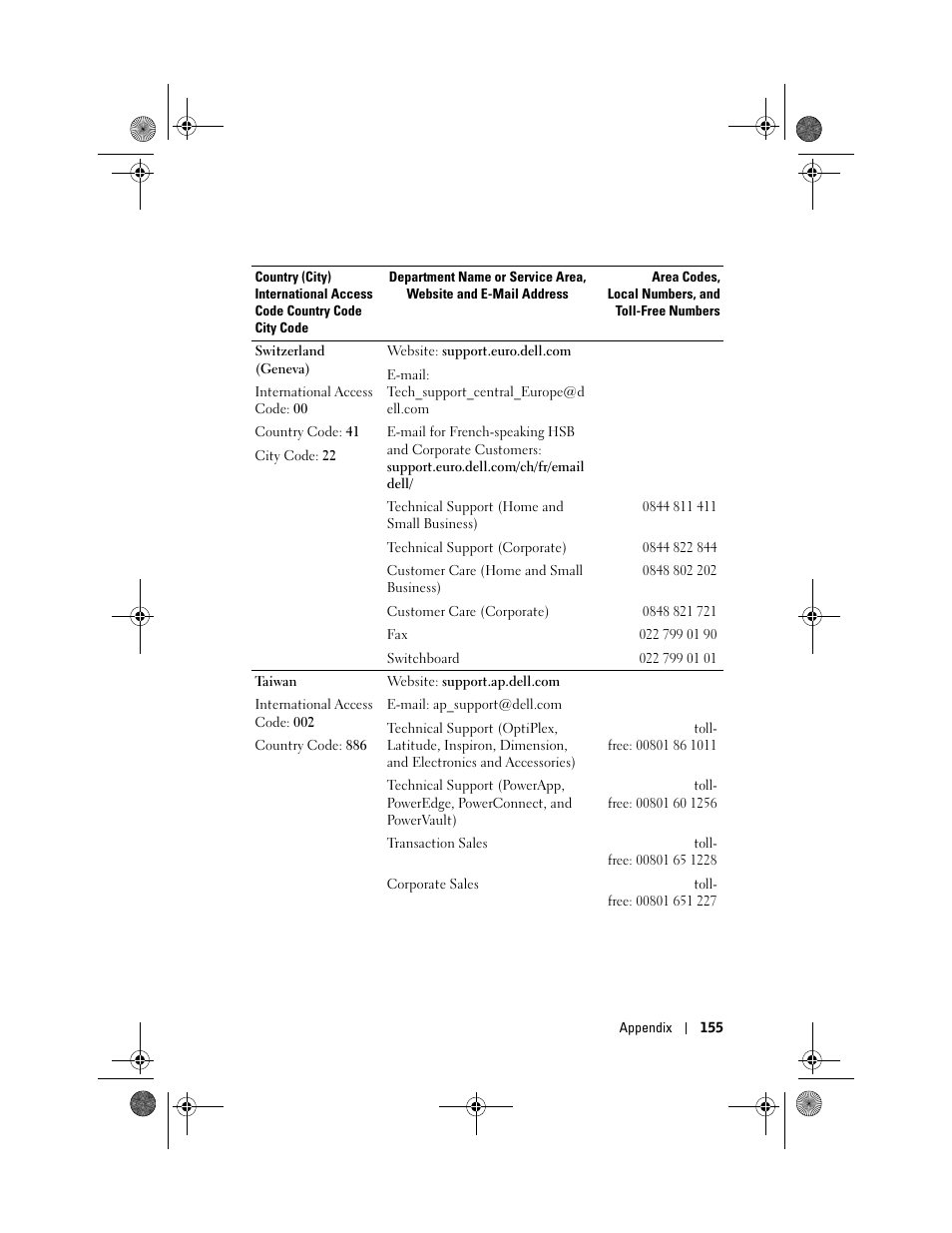 | Country (City) International Access Code Country Code City Code | Department Name or Service Area, Website and E-Mail Address | Area Codes, Local Numbers, and Toll-Free Numbers |
|---|---|---|
| Switzerland (Geneva) | Website: support.euro.dell.com | |
| International Access Code: 00 | E-mail: Tech_support_central_Europe@dell.com | |
| Country Code: 41 | E-mail for French-speaking HSB and Corporate Customers: support.euro.dell.com/ch/fr/emaildell/ | |
| City Code: 22 | | |
| | Technical Support (Home and Small Business) | 0844 811 411 |
| | Technical Support (Corporate) | 0844 822 844 |
| | Customer Care (Home and Small Business) | 0848 802 202 |
| | Customer Care (Corporate) | 0848 821 721 |
| | Fax | 022 799 01 90 |
| | Switchboard | 022 799 01 01 |
| Taiwan | Website: support.ap.dell.com | |
| International Access Code: 002 | E-mail: ap_support@dell.com | |
| Country Code: 886 | Technical Support (OptiPlex, Latitude, Inspiron, Dimension, and Electronics and Accessories) | toll-free: 00801 86 1011 |
| | Technical Support (PowerApp, PowerEdge, PowerConnect, and PowerVault) | toll-free: 00801 60 1256 |
| | Transaction Sales | toll-free: 00801 65 1228 |
| | Corporate Sales | toll-free: 00801 651 227 |

Appendix | 155